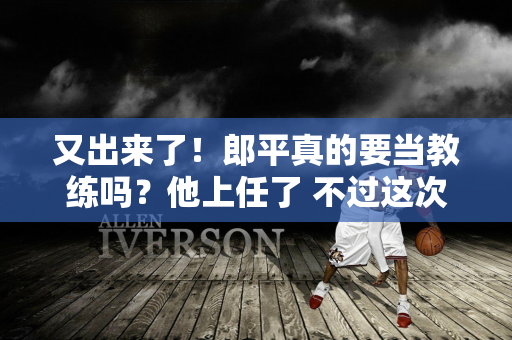 又出来了！郎平真的要当教练吗？他上任了 不过这次

ALLEN
IVERSON